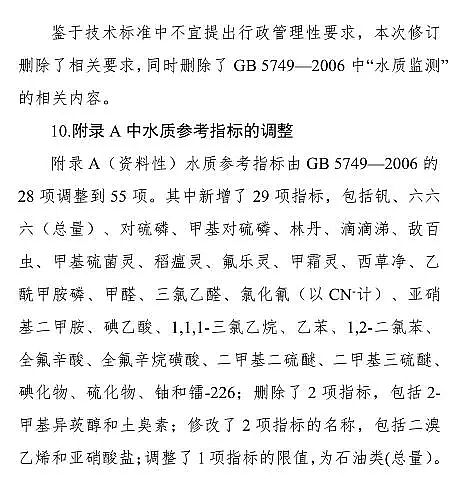 鉴于技术标准中不宜提出行政管理性要求，本次修订删除了相关要求，同时删除了 GB 5749—2006 中“水质监测”的相关内容。

10.附录 A 中水质参考指标的调整

附录 A（资料性）水质参考指标由 GB 5749—2006 的 28 项调整到 55 项。其中新增了 29 项指标，包括钒、六六六（总量）、对硫磷、甲基对硫磷、林丹、滴滴涕、敌百虫、甲基硫菌灵、稻瘟灵、氟乐灵、甲霜灵、西草净、乙酰甲胺磷、甲醛、三氯乙醛、氯化氰（以 $CN^-$ 计）、亚硝基二甲胺、碘乙酸、1,1,1-三氯乙烷、乙苯、1,2-二氯苯、全氟辛酸、全氟辛烷磺酸、二甲基二硫醚、二甲基三硫醚、碘化物、硫化物、铀和镭-226；删除了 2 项指标，包括 2-甲基异莰醇和土臭素；修改了 2 项指标的名称，包括二溴乙烯和亚硝酸盐；调整了 1 项指标的限值，为石油类(总量)。